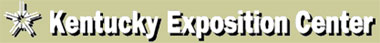 Kentucky Exposition Center